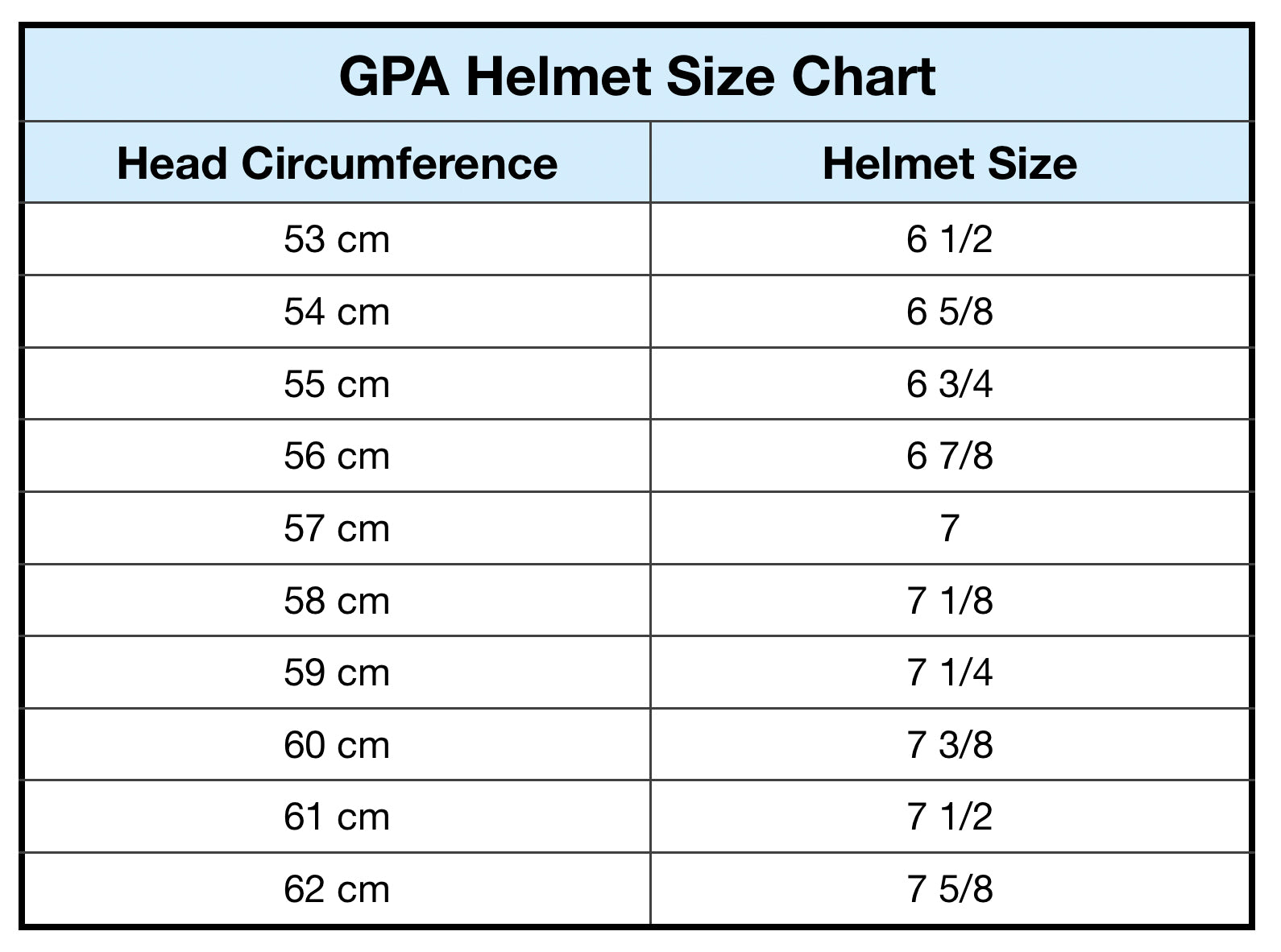 GPA Helmet Size Chart

| Head Circumference | Helmet Size |
|---|---|
| 53 cm | 6 1/2 |
| 54 cm | 6 5/8 |
| 55 cm | 6 3/4 |
| 56 cm | 6 7/8 |
| 57 cm | 7 |
| 58 cm | 7 1/8 |
| 59 cm | 7 1/4 |
| 60 cm | 7 3/8 |
| 61 cm | 7 1/2 |
| 62 cm | 7 5/8 |